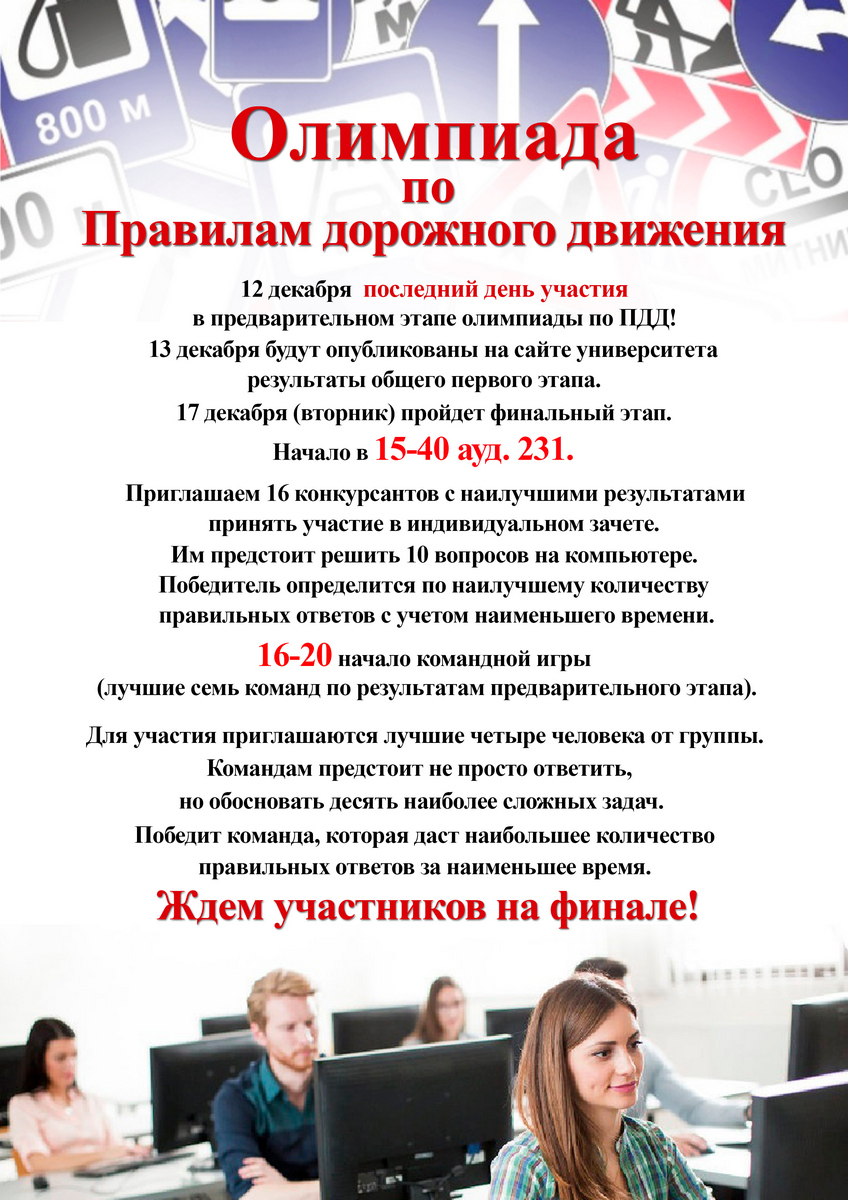 800 м

Олимпиада
по
Правилам дорожного движения

12 декабря последний день участия
в предварительном этапе олимпиады по ПДД!
13 декабря будут опубликованы на сайте университета
результаты общего первого этапа.
17 декабря (вторник) пройдет финальный этап.
Начало в 15-40 ауд. 231.

Приглашаем 16 конкурсантов с наилучшими результатами
принять участие в индивидуальном зачете.
Им предстоит решить 10 вопросов на компьютере.
Победитель определится по наилучшему количеству
правильных ответов с учетом наименьшего времени.

16-20 начало командной игры
(лучшие семь команд по результатам предварительного этапа).

Для участия приглашаются лучшие четыре человека от группы.
Командам предстоит не просто ответить,
но обосновать десять наиболее сложных задач.
Победит команда, которая даст наибольшее количество
правильных ответов за наименьшее время.

Ждем участников на финале!